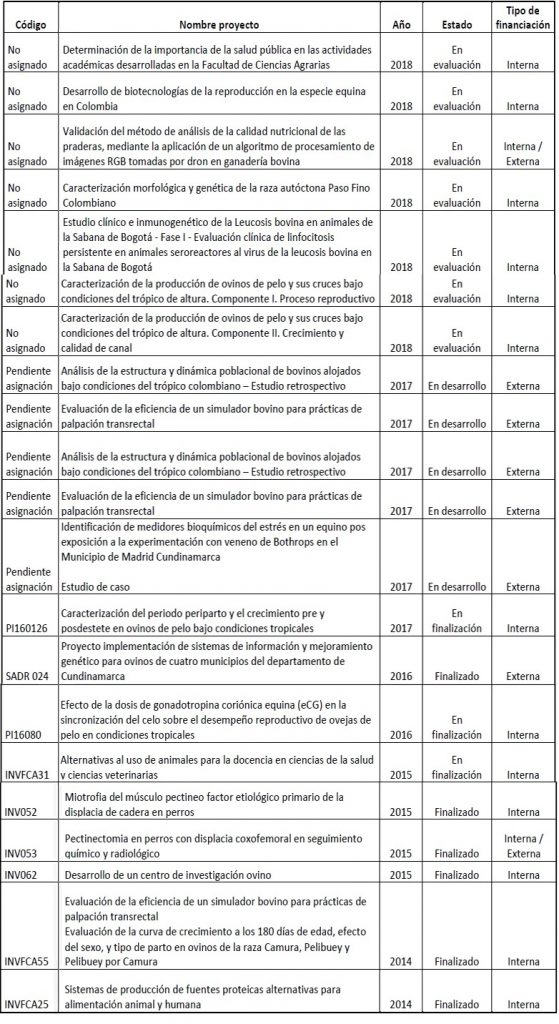 | Código | Nombre proyecto | Año | Estado | Tipo de financiación |
|---|---|---|---|---|
| No asignado | Determinación de la importancia de la salud pública en las actividades académicas desarrolladas en la Facultad de Ciencias Agrarias | 2018 | En evaluación | Interna |
| No asignado | Desarrollo de biotecnologías de la reproducción en la especie equina en Colombia | 2018 | En evaluación | Interna |
| No asignado | Validación del método de análisis de la calidad nutricional de las praderas, mediante la aplicación de un algoritmo de procesamiento de imágenes RGB tomadas por dron en ganadería bovina | 2018 | En evaluación | Interna / Externa |
| No asignado | Caracterización morfológica y genética de la raza autóctona Paso Fino Colombiano | 2018 | En evaluación | Interna |
| No asignado | Estudio clínico e inmunogenético de la Leucosis bovina en animales de la Sabana de Bogotá - Fase I - Evaluación clínica de linfocitosis persistente en animales seroreactores al virus de la leucosis bovina en la Sabana de Bogotá | 2018 | En evaluación | Interna |
| No asignado | Caracterización de la producción de ovinos de pelo y sus cruces bajo condiciones del trópico de altura. Componente I. Proceso reproductivo | 2018 | En evaluación | Interna |
| No asignado | Caracterización de la producción de ovinos de pelo y sus cruces bajo condiciones del trópico de altura. Componente II. Crecimiento y calidad de canal | 2018 | En evaluación | Interna |
| Pendiente asignación | Análisis de la estructura y dinámica poblacional de bovinos alojados bajo condiciones del trópico colombiano – Estudio retrospectivo | 2017 | En desarrollo | Externa |
| Pendiente asignación | Evaluación de la eficiencia de un simulador bovino para prácticas de palpación transrectal | 2017 | En desarrollo | Externa |
| Pendiente asignación | Análisis de la estructura y dinámica poblacional de bovinos alojados bajo condiciones del trópico colombiano – Estudio retrospectivo | 2017 | En desarrollo | Externa |
| Pendiente asignación | Evaluación de la eficiencia de un simulador bovino para prácticas de palpación transrectal | 2017 | En desarrollo | Externa |
| Pendiente asignación | Identificación de medidores bioquímicos del estrés en un equino pos exposición a la experimentación con veneno de Bothrops en el Municipio de Madrid Cundinamarca Estudio de caso | 2017 | En desarrollo | Externa |
| PI160126 | Caracterización del periodo periparto y el crecimiento pre y posdestete en ovinos de pelo bajo condiciones tropicales | 2017 | En finalización | Interna |
| SADR 024 | Proyecto implementación de sistemas de información y mejoramiento genético para ovinos de cuatro municipios del departamento de Cundinamarca | 2016 | Finalizado | Externa |
| PI16080 | Efecto de la dosis de gonadotropina coriónica equina (eCG) en la sincronización del celo sobre el desempeño reproductivo de ovejas de pelo en condiciones tropicales | 2016 | En finalización | Interna |
| INVFCA31 | Alternativas al uso de animales para la docencia en ciencias de la salud y ciencias veterinarias | 2015 | En finalización | Interna |
| INV052 | Miotrofia del músculo pectineo factor etiológico primario de la displacia de cadera en perros | 2015 | Finalizado | Interna |
| INV053 | Pectinectomia en perros con displacia coxofemoral en seguimiento químico y radiológico | 2015 | Finalizado | Interna / Externa |
| INV062 | Desarrollo de un centro de investigación ovino | 2015 | Finalizado | Interna |
| INVFCA55 | Evaluación de la eficiencia de un simulador bovino para prácticas de palpación transrectal Evaluación de la curva de crecimiento a los 180 días de edad, efecto del sexo, y tipo de parto en ovinos de la raza Camura, Pelibuey y Pelibuey por Camura | 2014 | Finalizado | Interna |
| INVFCA25 | Sistemas de producción de fuentes proteicas alternativas para alimentación animal y humana | 2014 | Finalizado | Interna |